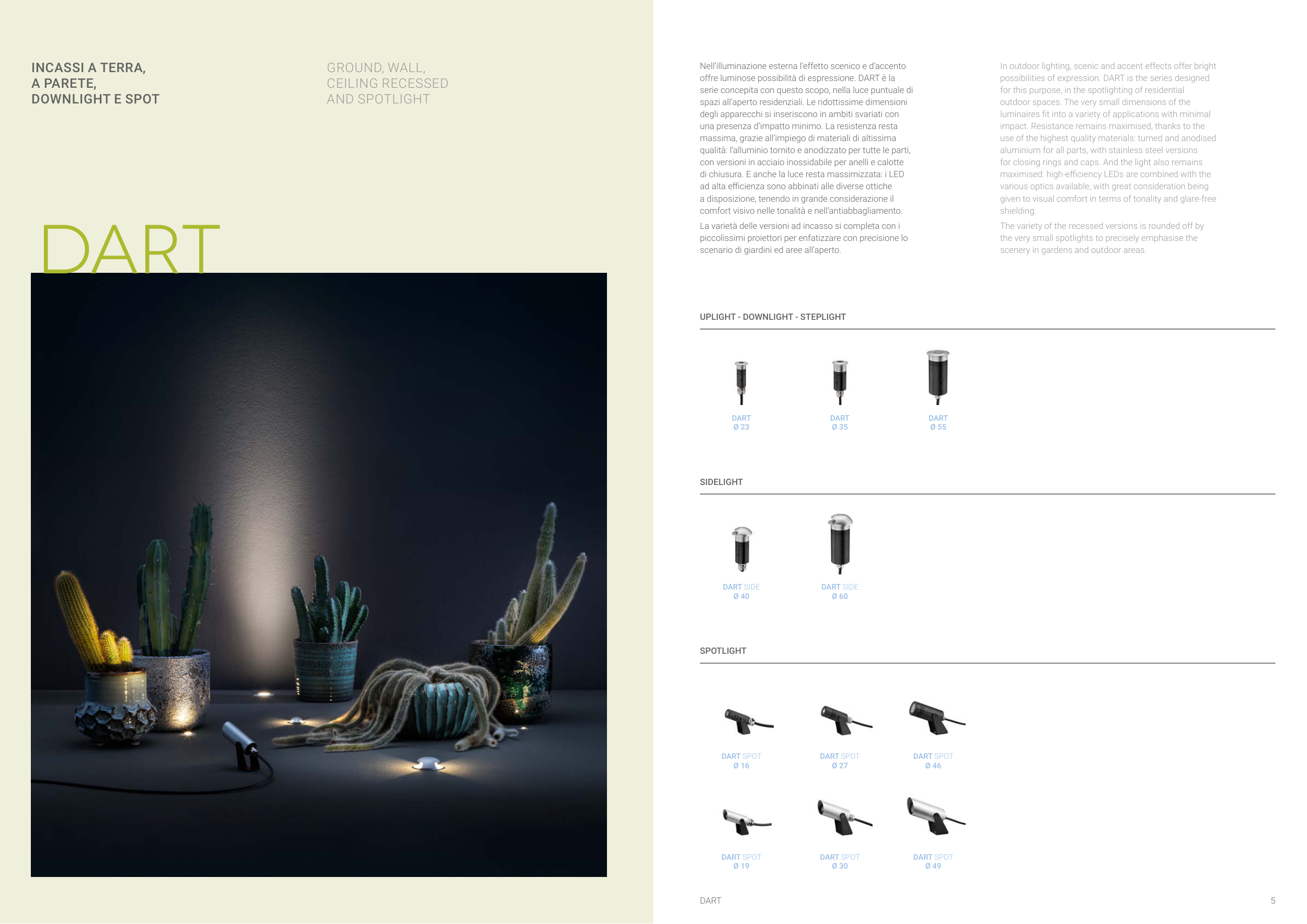 INCASSI A TERRA,
A PARETE,
DOWNLIGHT E SPOT

GROUND, WALL,
CEILING RECESSED
AND SPOTLIGHT

DART

Nell'illuminazione esterna l'effetto scenico e d'accento offre luminose possibilità di espressione. DART è la serie concepita con questo scopo, nella luce puntuale di spazi all'aperto residenziali. Le ridottissime dimensioni degli apparecchi si inseriscono in ambiti svariati con una presenza d'impatto minimo. La resistenza resta massima, grazie all'impiego di materiali di altissima qualità: l'alluminio tornito e anodizzato per tutte le parti, con versioni in acciaio inossidabile per anelli e calotte di chiusura. E anche la luce resta massimizzata: i LED ad alta efficienza sono abbinati alle diverse ottiche a disposizione, tenendo in grande considerazione il comfort visivo nelle tonalità e nell'antiabbagliamento.

La varietà delle versioni ad incasso si completa con i piccolissimi proiettori per enfatizzare con precisione lo scenario di giardini ed aree all'aperto.

In outdoor lighting, scenic and accent effects offer bright possibilities of expression. DART is the series designed for this purpose, in the spotlighting of residential outdoor spaces. The very small dimensions of the luminaires fit into a variety of applications with minimal impact. Resistance remains maximised, thanks to the use of the highest quality materials: turned and anodised aluminium for all parts, with stainless steel versions for closing rings and caps. And the light also remains maximised: high-efficiency LEDs are combined with the various optics available, with great consideration being given to visual comfort in terms of tonality and glare-free shielding.

The variety of the recessed versions is rounded off by the very small spotlights to precisely emphasise the scenery in gardens and outdoor areas.

UPLIGHT - DOWNLIGHT - STEPLIGHT

DART
Ø 23

DART
Ø 35

DART
Ø 55

SIDELIGHT

DART SIDE
Ø 40

DART SIDE
Ø 60

SPOTLIGHT

DART SPOT
Ø 16

DART SPOT
Ø 27

DART SPOT
Ø 46

DART SPOT
Ø 19

DART SPOT
Ø 30

DART SPOT
Ø 49

DART

5